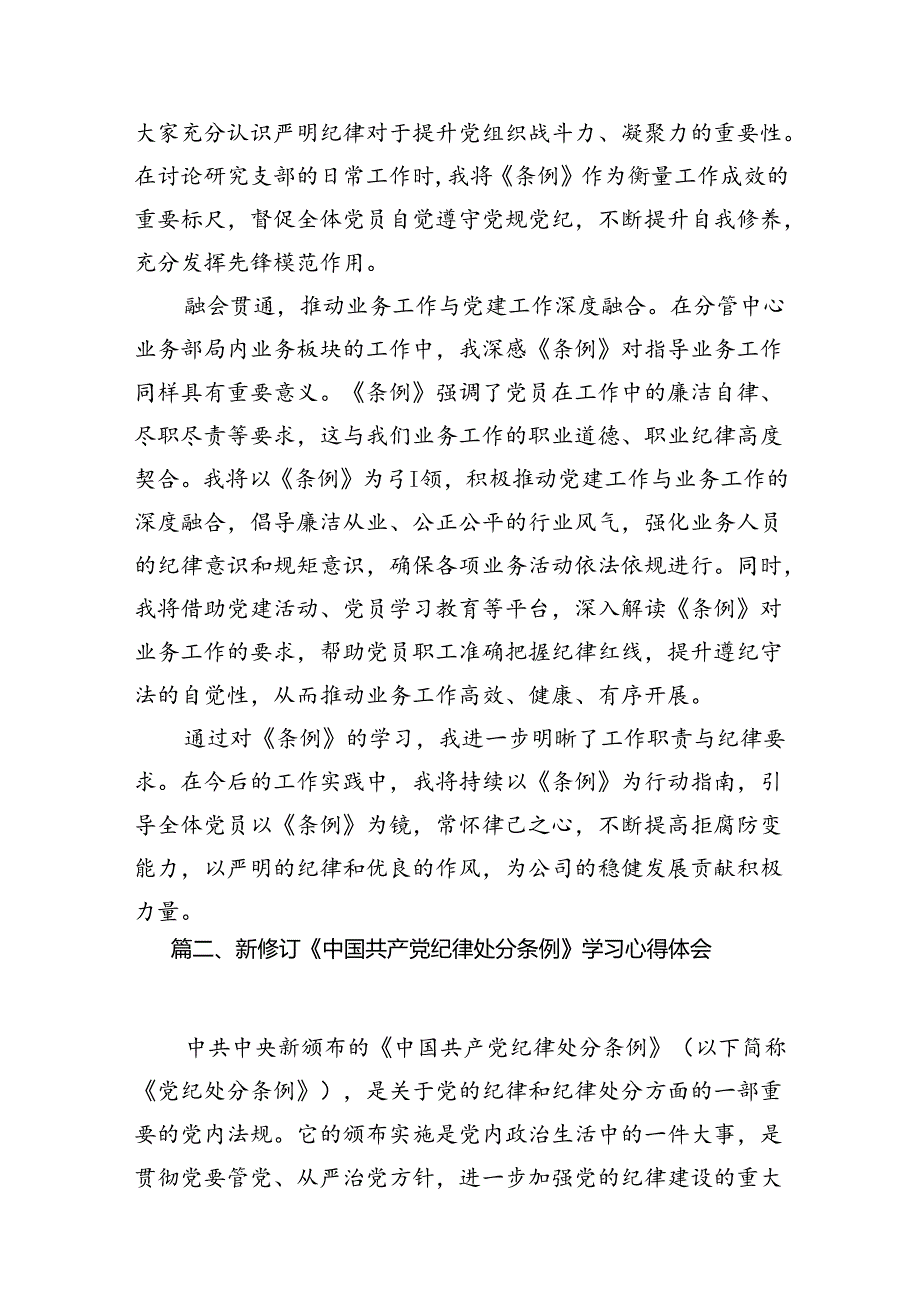 大家充分认识严明纪律对于提升党组织战斗力、凝聚力的重要性。在讨论研究支部的日常工作时，我将《条例》作为衡量工作成效的重要标尺，督促全体党员自觉遵守党规党纪，不断提升自我修养，充分发挥先锋模范作用。

融会贯通，推动业务工作与党建工作深度融合。在分管中心业务部局内业务板块的工作中，我深感《条例》对指导业务工作同样具有重要意义。《条例》强调了党员在工作中的廉洁自律、尽职尽责等要求，这与我们业务工作的职业道德、职业纪律高度契合。我将以《条例》为弓I领，积极推动党建工作与业务工作的深度融合，倡导廉洁从业、公正公平的行业风气，强化业务人员的纪律意识和规矩意识，确保各项业务活动依法依规进行。同时，我将借助党建活动、党员学习教育等平台，深入解读《条例》对业务工作的要求，帮助党员职工准确把握纪律红线，提升遵纪守法的自觉性，从而推动业务工作高效、健康、有序开展。

通过对《条例》的学习，我进一步明晰了工作职责与纪律要求。在今后的工作实践中，我将持续以《条例》为行动指南，引导全体党员以《条例》为镜，常怀律己之心，不断提高拒腐防变能力，以严明的纪律和优良的作风，为公司的稳健发展贡献积极力量。

篇二、新修订《中国共产党纪律处分条例》学习心得体会

中共中央新颁布的《中国共产党纪律处分条例》（以下简称《党纪处分条例》），是关于党的纪律和纪律处分方面的一部重要的党内法规。它的颁布实施是党内政治生活中的一件大事，是贯彻党要管党、从严治党方针，进一步加强党的纪律建设的重大